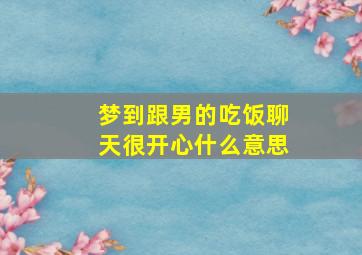 梦到跟男的吃饭聊天很开心什么意思